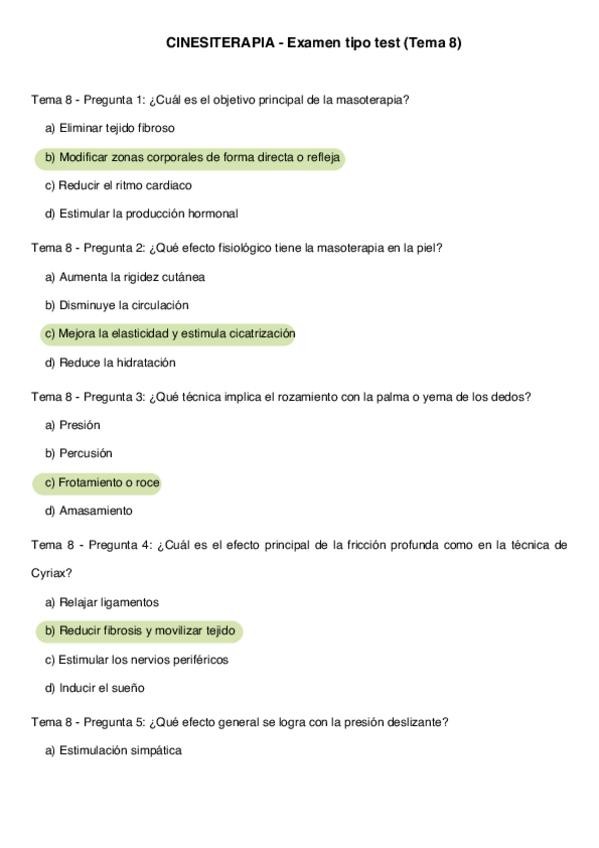 CINESITERAPIA - Examen tipo test (Tema 8)

Tema 8 - Pregunta 1: ¿Cuál es el objetivo principal de la masoterapia?

a) Eliminar tejido fibroso

b) Modificar zonas corporales de forma directa o refleja

c) Reducir el ritmo cardiaco

d) Estimular la producción hormonal

Tema 8 - Pregunta 2: ¿Qué efecto fisiológico tiene la masoterapia en la piel?

a) Aumenta la rigidez cutánea

b) Disminuye la circulación

c) Mejora la elasticidad y estimula cicatrización

d) Reduce la hidratación

Tema 8 - Pregunta 3: ¿Qué técnica implica el rozamiento con la palma o yema de los dedos?

a) Presión

b) Percusión

c) Frotamiento o roce

d) Amasamiento

Tema 8 - Pregunta 4: ¿Cuál es el efecto principal de la fricción profunda como en la técnica de Cyriax?

a) Relajar ligamentos

b) Reducir fibrosis y movilizar tejido

c) Estimular los nervios periféricos

d) Inducir el sueño

Tema 8 - Pregunta 5: ¿Qué efecto general se logra con la presión deslizante?

a) Estimulación simpática